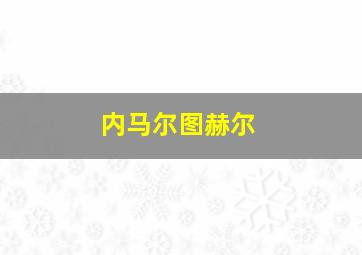 内马尔图赫尔